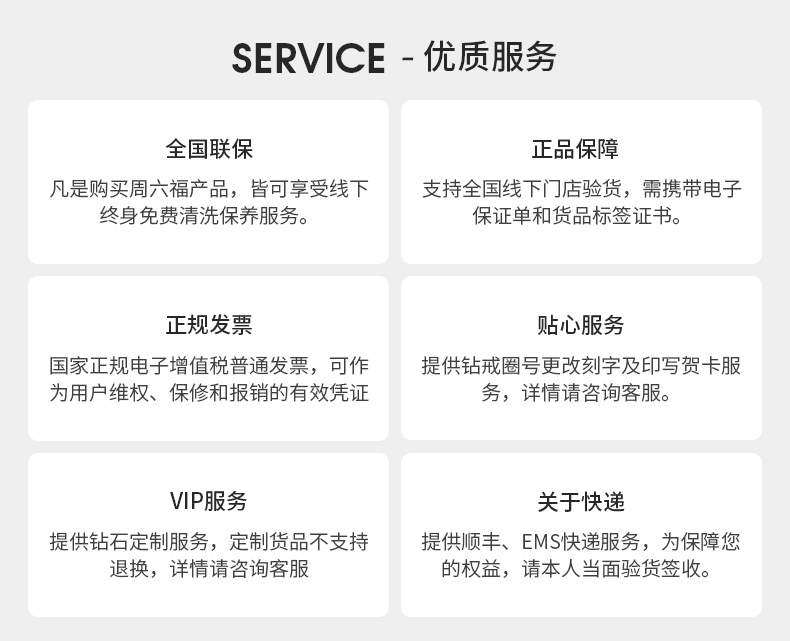 SERVICE - 优质服务

全国联保

凡是购买周六福产品，皆可享受线下终身免费清洗保养服务。

正品保障

支持全国线下门店验货，需携带电子保证单和货品标签证书。

正规发票

国家正规电子增值税普通发票，可作为用户维权、保修和报销的有效凭证

贴心服务

提供钻戒圈号更改刻字及印写贺卡服务，详情请咨询客服。

VIP服务

提供钻石定制服务，定制货品不支持退换，详情请咨询客服

关于快递

提供顺丰、EMS快递服务，为保障您的权益，请本人当面验货签收。